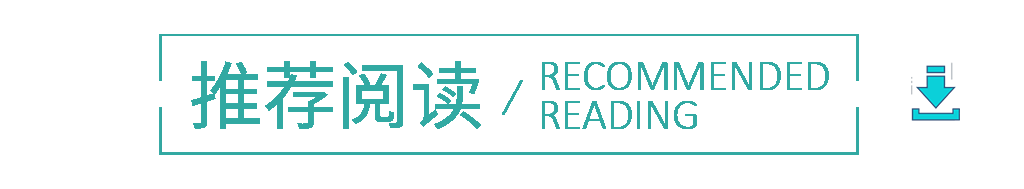 推荐阅读 / RECOMMENDED READING